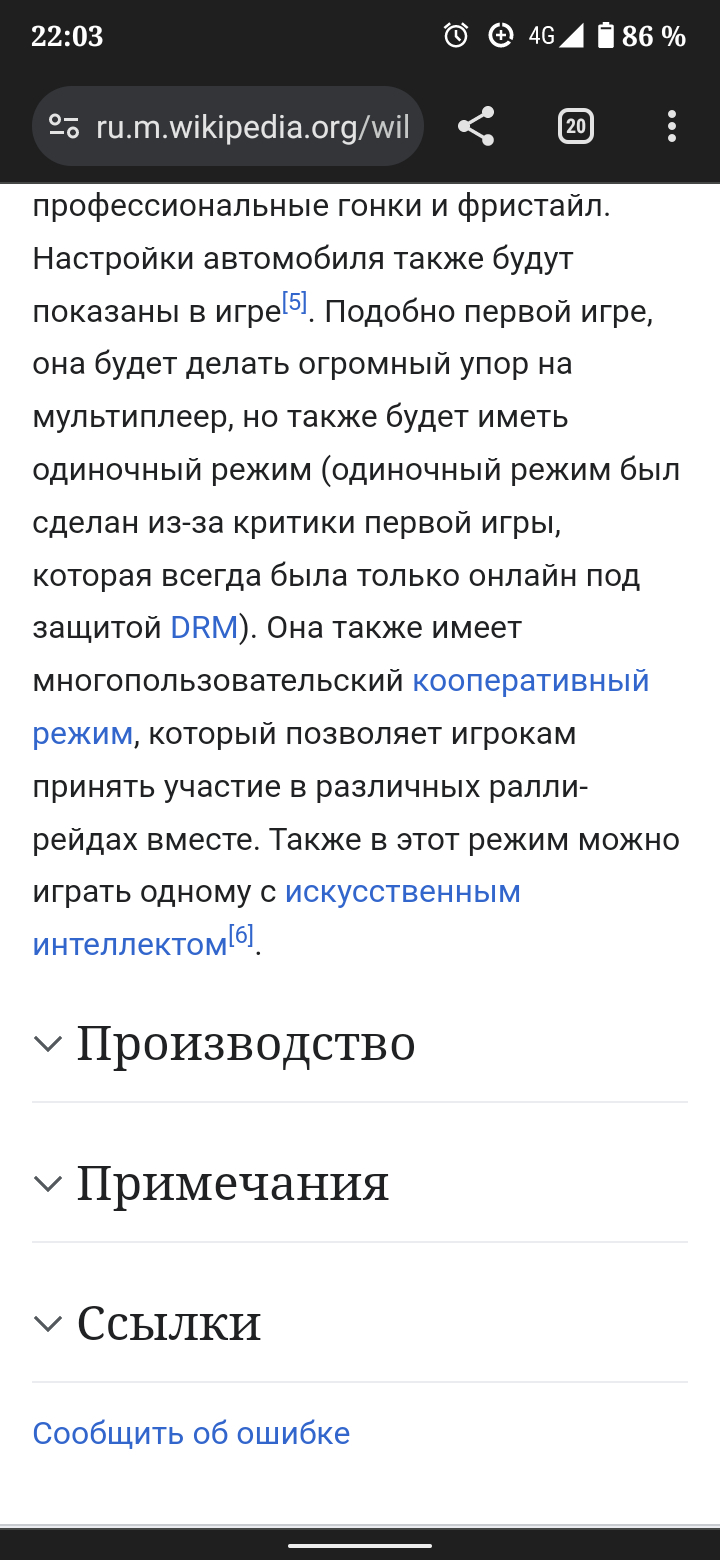 22:03 4G 86 %

ru.m.wikipedia.org/wil

20

профессиональные гонки и фристайл. Настройки автомобиля также будут показаны в игре[5]. Подобно первой игре, она будет делать огромный упор на мультиплеер, но также будет иметь одиночный режим (одиночный режим был сделан из-за критики первой игры, которая всегда была только онлайн под защитой DRM). Она также имеет многопользовательский кооперативный режим, который позволяет игрокам принять участие в различных ралли-рейдах вместе. Также в этот режим можно играть одному с искусственным интеллектом[6].

Производство

Примечания

Ссылки

Сообщить об ошибке